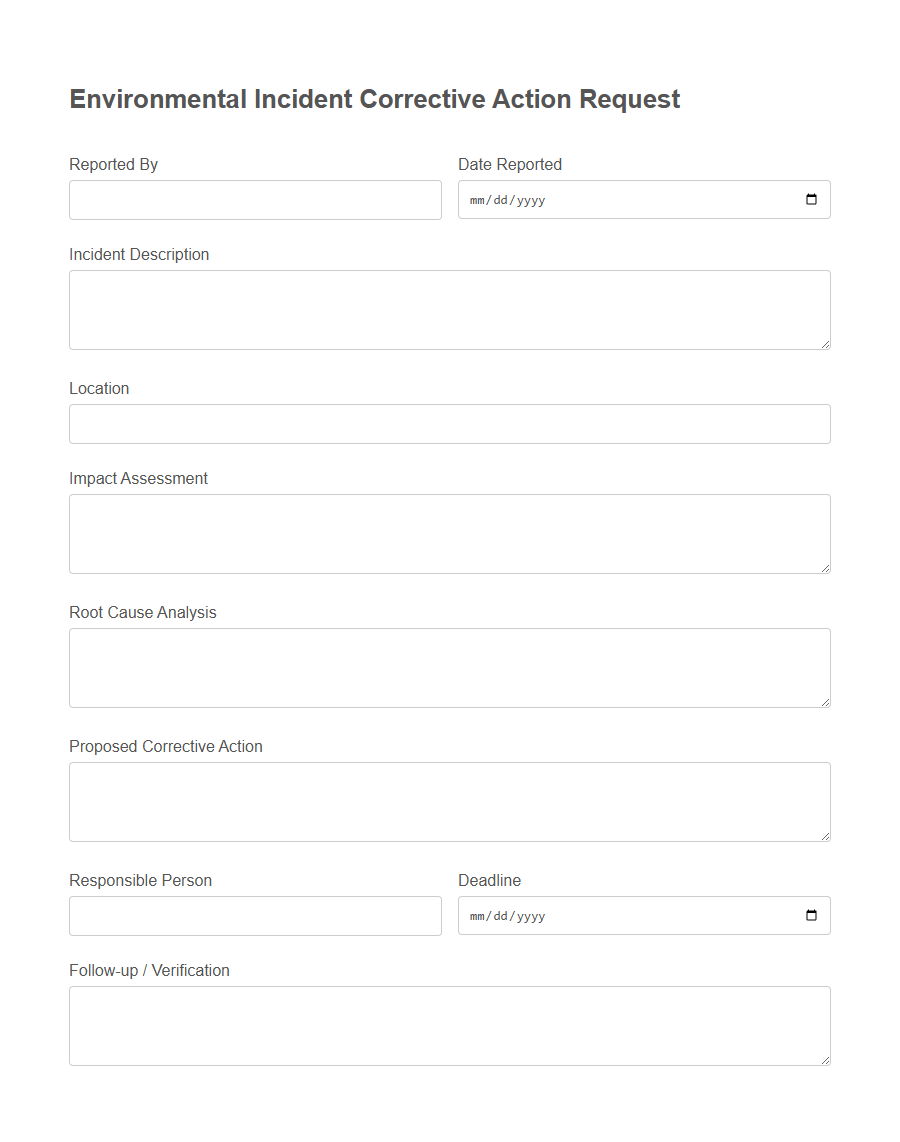 Environmental Incident Corrective Action Request

Reported By

Date Reported

mm/dd/yyyy

Incident Description

Location

Impact Assessment

Root Cause Analysis

Proposed Corrective Action

Responsible Person

Deadline

mm/dd/yyyy

Follow-up / Verification